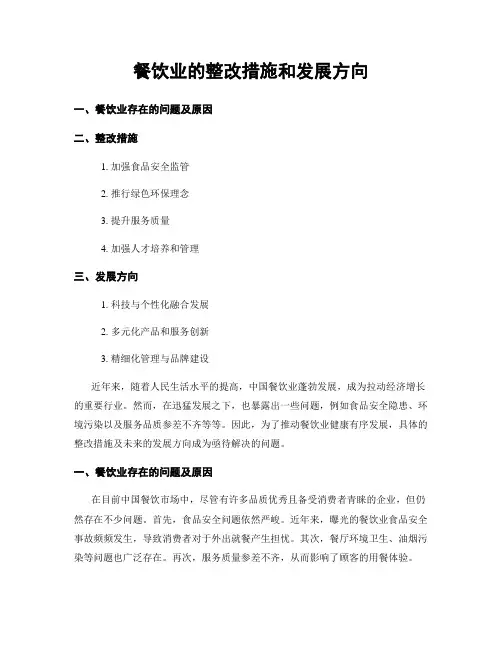 餐饮业的整改措施和发展方向

一、餐饮业存在的问题及原因

二、整改措施

1. 加强食品安全监管

2. 推行绿色环保理念

3. 提升服务质量

4. 加强人才培养和管理

三、发展方向

1. 科技与个性化融合发展

2. 多元化产品和服务创新

3. 精细化管理与品牌建设

近年来，随着人民生活水平的提高，中国餐饮业蓬勃发展，成为拉动经济增长的重要行业。然而，在迅猛发展之下，也暴露出一些问题，例如食品安全隐患、环境污染以及服务品质参差不齐等等。因此，为了推动餐饮业健康有序发展，具体的整改措施及未来的发展方向成为亟待解决的问题。

一、餐饮业存在的问题及原因

在目前中国餐饮市场中，尽管有许多品质优秀且备受消费者青睐的企业，但仍然存在不少问题。首先，食品安全问题依然严峻。近年来，曝光的餐饮业食品安全事故频频发生，导致消费者对于外出就餐产生担忧。其次，餐厅环境卫生、油烟污染等问题也广泛存在。再次，服务质量参差不齐，从而影响了顾客的用餐体验。